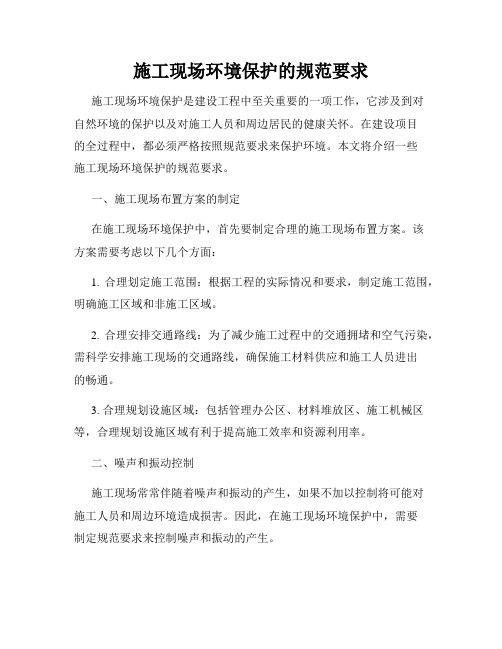 施工现场环境保护的规范要求

施工现场环境保护是建设工程中至关重要的一项工作，它涉及到对自然环境的保护以及对施工人员和周边居民的健康关怀。在建设项目的全过程中，都必须严格按照规范要求来保护环境。本文将介绍一些施工现场环境保护的规范要求。

一、施工现场布置方案的制定

在施工现场环境保护中，首先要制定合理的施工现场布置方案。该方案需要考虑以下几个方面：

1. 合理划定施工范围：根据工程的实际情况和要求，制定施工范围，明确施工区域和非施工区域。

2. 合理安排交通路线：为了减少施工过程中的交通拥堵和空气污染，需科学安排施工现场的交通路线，确保施工材料供应和施工人员进出的畅通。

3. 合理规划设施区域：包括管理办公区、材料堆放区、施工机械区等，合理规划设施区域有利于提高施工效率和资源利用率。

二、噪声和振动控制

施工现场常常伴随着噪声和振动的产生，如果不加以控制将可能对施工人员和周边环境造成损害。因此，在施工现场环境保护中，需要制定规范要求来控制噪声和振动的产生。